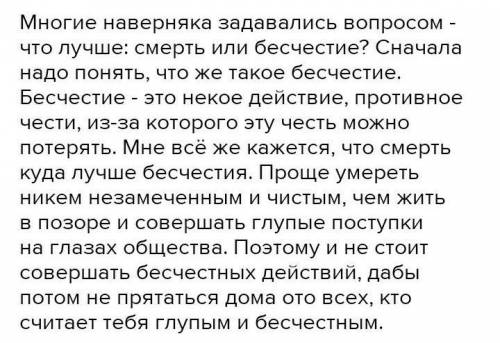 Многие наверняка задавались вопросом - что лучше: смерть или бесчестие? Сначала надо понять, что же такое бесчестие. Бесчестие - это некое действие, противное чести, из-за которого эту честь можно потерять. Мне всё же кажется, что смерть куда лучше бесчестия. Проще умереть никем незамеченным и чистым, чем жить в позоре и совершать глупые поступки на глазах общества. Поэтому и не стоит совершать бесчестных действий, дабы потом не прятаться дома ото всех, кто считает тебя глупым и бесчестным.